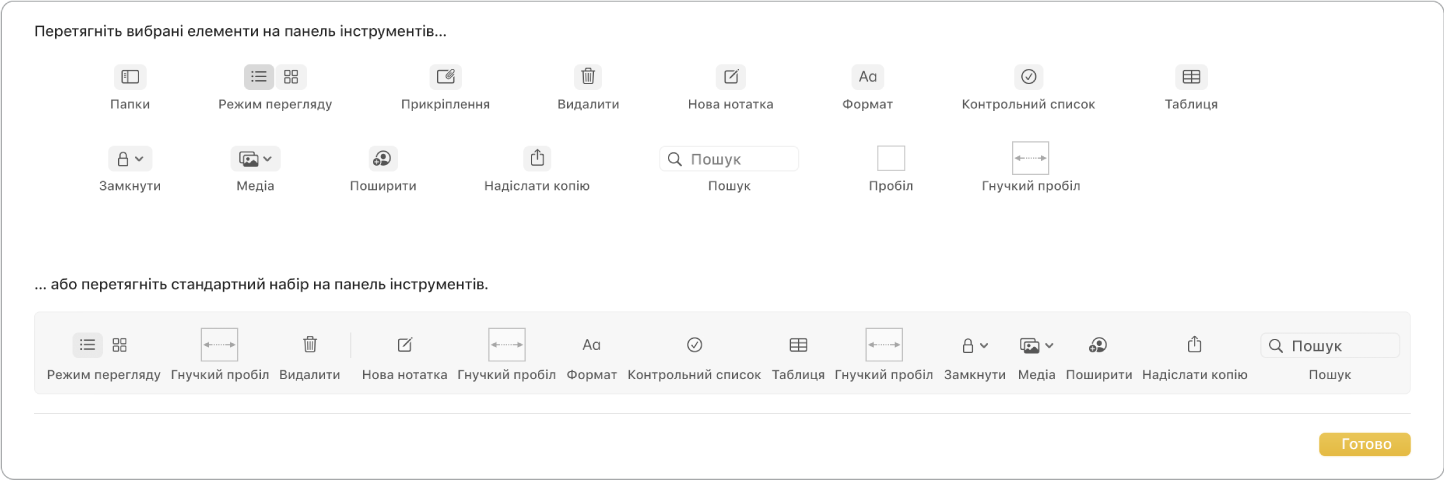 Перетягніть вибрані елементи на панель інструментів...

Папки
Режим перегляду
Прикріплення
Видалити
Нова нотатка
Aa
Формат
Контрольний список
Таблиця

Замкнути
Медіа
Поширити
Надіслати копію
Пошук
Пошук
Пробіл
Гнучкий пробіл

... або перетягніть стандартний набір на панель інструментів.

Режим перегляду
Гнучкий пробіл
Видалити
Нова нотатка
Гнучкий пробіл
Aa
Формат
Контрольний список
Таблиця
Гнучкий пробіл
Замкнути
Медіа
Поширити
Надіслати копію
Пошук
Пошук

Готово